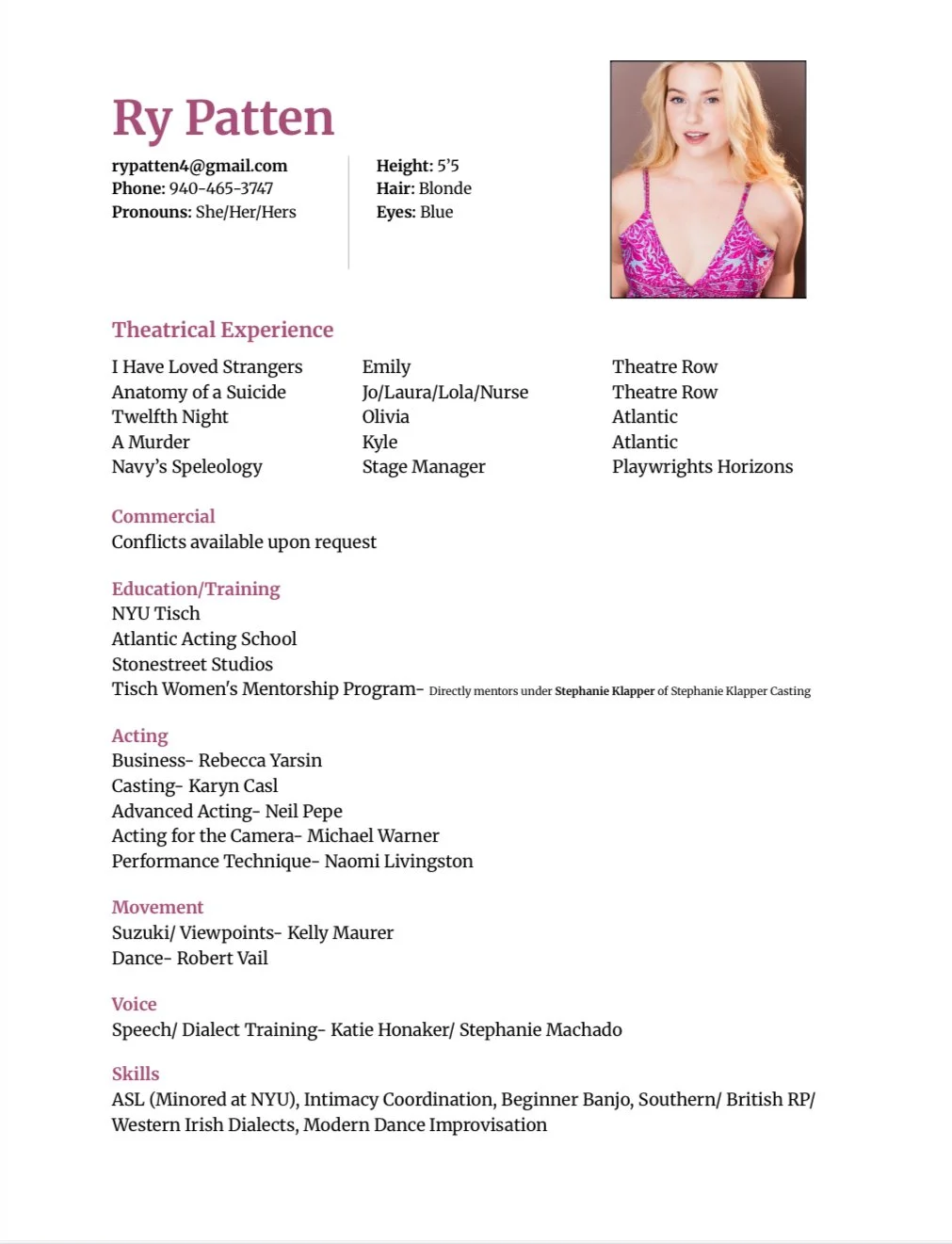 Ry Patten

rypatten4@gmail.com
Phone: 940-465-3747
Pronouns: She/Her/Hers

Height: 5'5
Hair: Blonde
Eyes: Blue

Theatrical Experience

| I Have Loved Strangers | Emily | Theatre Row |
|---|---|---|
| Anatomy of a Suicide | Jo/Laura/Lola/Nurse | Theatre Row |
| Twelfth Night | Olivia | Atlantic |
| A Murder | Kyle | Atlantic |
| Navy's Speleology | Stage Manager | Playwrights Horizons |

Commercial
Conflicts available upon request

Education/Training
NYU Tisch
Atlantic Acting School
Stonestreet Studios
Tisch Women's Mentorship Program- Directly mentors under Stephanie Klapper of Stephanie Klapper Casting

Acting
Business- Rebecca Yarsin
Casting- Karyn Casl
Advanced Acting- Neil Pepe
Acting for the Camera- Michael Warner
Performance Technique- Naomi Livingston

Movement
Suzuki/ Viewpoints- Kelly Maurer
Dance- Robert Vail

Voice
Speech/ Dialect Training- Katie Honaker/ Stephanie Machado

Skills
ASL (Minored at NYU), Intimacy Coordination, Beginner Banjo, Southern/ British RP/ Western Irish Dialects, Modern Dance Improvisation